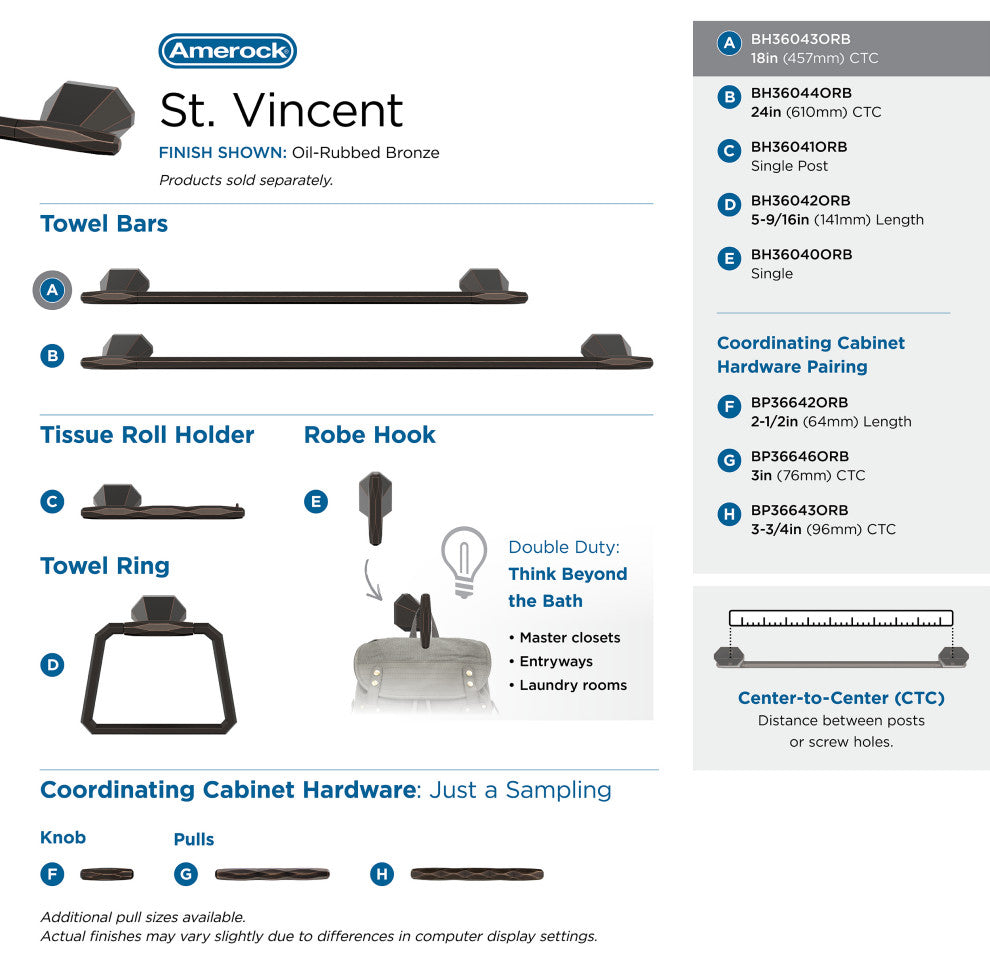 Amerock

St. Vincent

FINISH SHOWN: Oil-Rubbed Bronze

Products sold separately.

Towel Bars

A

B

Tissue Roll Holder

C

Robe Hook

E

Towel Ring

D

Double Duty:
Think Beyond the Bath

• Master closets
• Entryways
• Laundry rooms

Coordinating Cabinet Hardware: Just a Sampling

Knob

F

Pulls

G

H

Additional pull sizes available.
Actual finishes may vary slightly due to differences in computer display settings.

A BH36043ORB
18in (457mm) CTC

B BH36044ORB
24in (610mm) CTC

C BH36041ORB
Single Post

D BH36042ORB
5-9/16in (141mm) Length

E BH36040ORB
Single

Coordinating Cabinet Hardware Pairing

F BP36642ORB
2-1/2in (64mm) Length

G BP36646ORB
3in (76mm) CTC

H BP36643ORB
3-3/4in (96mm) CTC

Center-to-Center (CTC)
Distance between posts or screw holes.